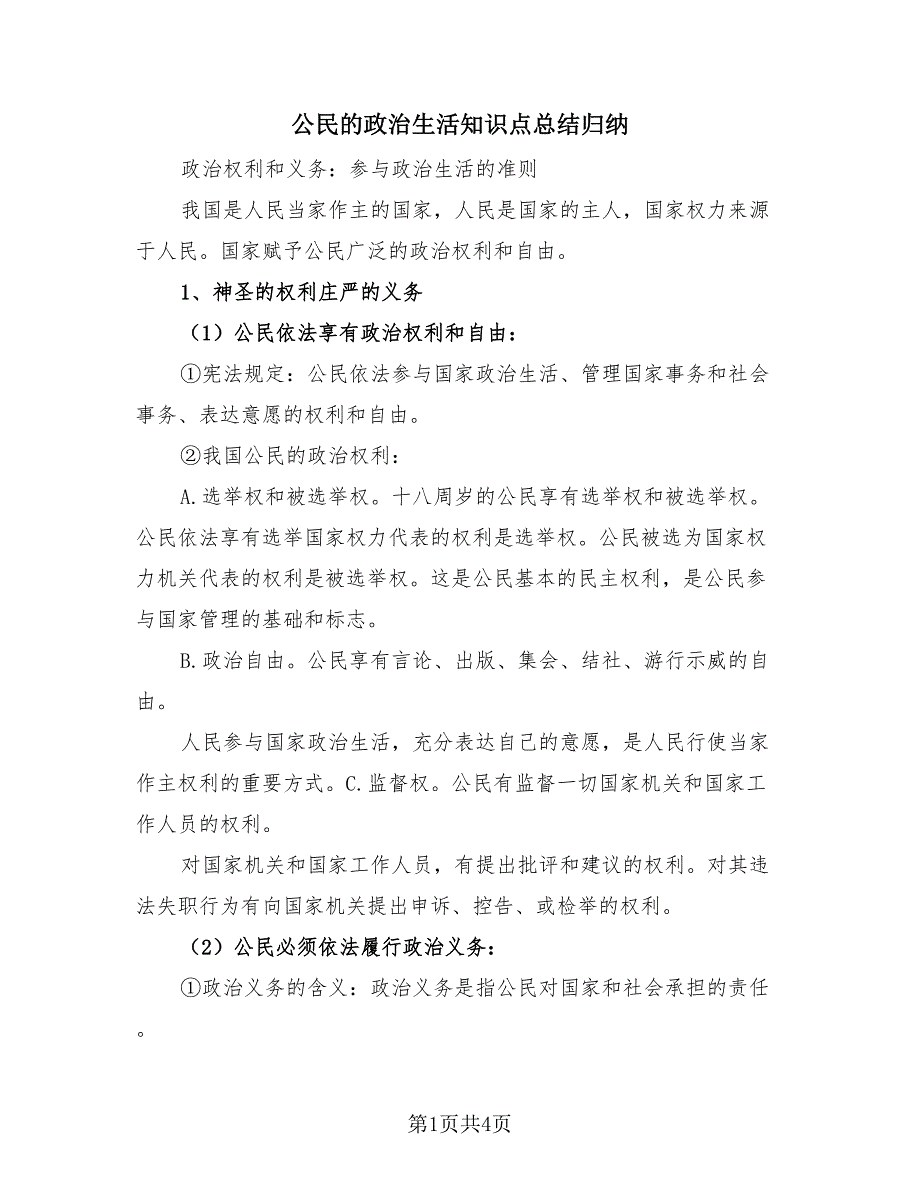 公民的政治生活知识点总结归纳

政治权利和义务：参与政治生活的准则

我国是人民当家作主的国家，人民是国家的主人，国家权力来源于人民。国家赋予公民广泛的政治权利和自由。

1、神圣的权利庄严的义务

（1）公民依法享有政治权利和自由：

①宪法规定：公民依法参与国家政治生活、管理国家事务和社会事务、表达意愿的权利和自由。

②我国公民的政治权利：

A.选举权和被选举权。十八周岁的公民享有选举权和被选举权。公民依法享有选举国家权力代表的权利是选举权。公民被选为国家权力机关代表的权利是被选举权。这是公民基本的民主权利，是公民参与国家管理的基础和标志。

B.政治自由。公民享有言论、出版、集会、结社、游行示威的自由。

人民参与国家政治生活，充分表达自己的意愿，是人民行使当家作主权利的重要方式。C.监督权。公民有监督一切国家机关和国家工作人员的权利。

对国家机关和国家工作人员，有提出批评和建议的权利。对其违法失职行为有向国家机关提出申诉、控告、或检举的权利。

（2）公民必须依法履行政治义务：

①政治义务的含义：政治义务是指公民对国家和社会承担的责任。

第1页共4页